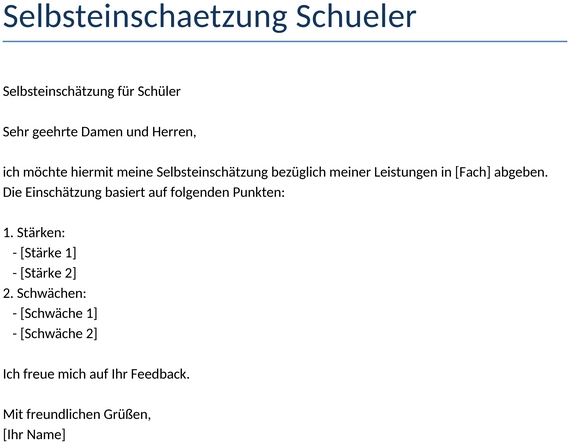 Selbsteinschaetzung Schueler

Selbsteinschätzung für Schüler

Sehr geehrte Damen und Herren,

ich möchte hiermit meine Selbsteinschätzung bezüglich meiner Leistungen in [Fach] abgeben. Die Einschätzung basiert auf folgenden Punkten:

1. Stärken:
- [Stärke 1]
- [Stärke 2]
2. Schwächen:
- [Schwäche 1]
- [Schwäche 2]

Ich freue mich auf Ihr Feedback.

Mit freundlichen Grüßen,
[Ihr Name]